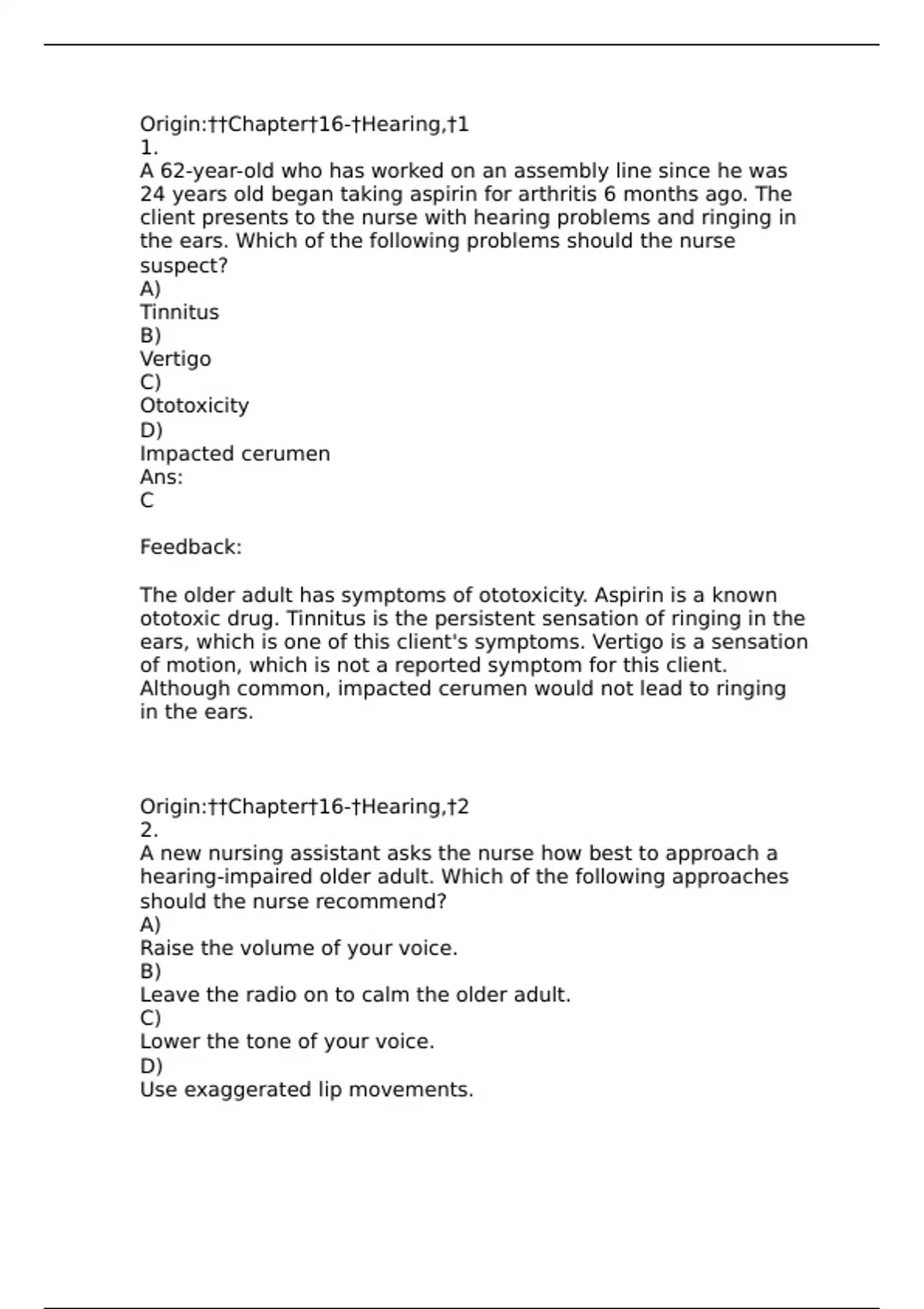 Origin:††Chapter†16-†Hearing,†1
1.
A 62-year-old who has worked on an assembly line since he was 24 years old began taking aspirin for arthritis 6 months ago. The client presents to the nurse with hearing problems and ringing in the ears. Which of the following problems should the nurse suspect?
A)
Tinnitus
B)
Vertigo
C)
Ototoxicity
D)
Impacted cerumen
Ans:
C

Feedback:

The older adult has symptoms of ototoxicity. Aspirin is a known ototoxic drug. Tinnitus is the persistent sensation of ringing in the ears, which is one of this client's symptoms. Vertigo is a sensation of motion, which is not a reported symptom for this client. Although common, impacted cerumen would not lead to ringing in the ears.

Origin:††Chapter†16-†Hearing,†2
2.
A new nursing assistant asks the nurse how best to approach a hearing-impaired older adult. Which of the following approaches should the nurse recommend?
A)
Raise the volume of your voice.
B)
Leave the radio on to calm the older adult.
C)
Lower the tone of your voice.
D)
Use exaggerated lip movements.